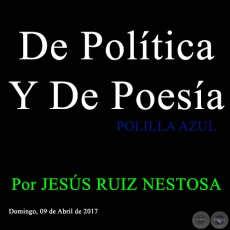 De Política Y De Poesía

POLILLA AZUL

Por JESÚS RUIZ NESTOSA

Domingo, 09 de Abril de 2017